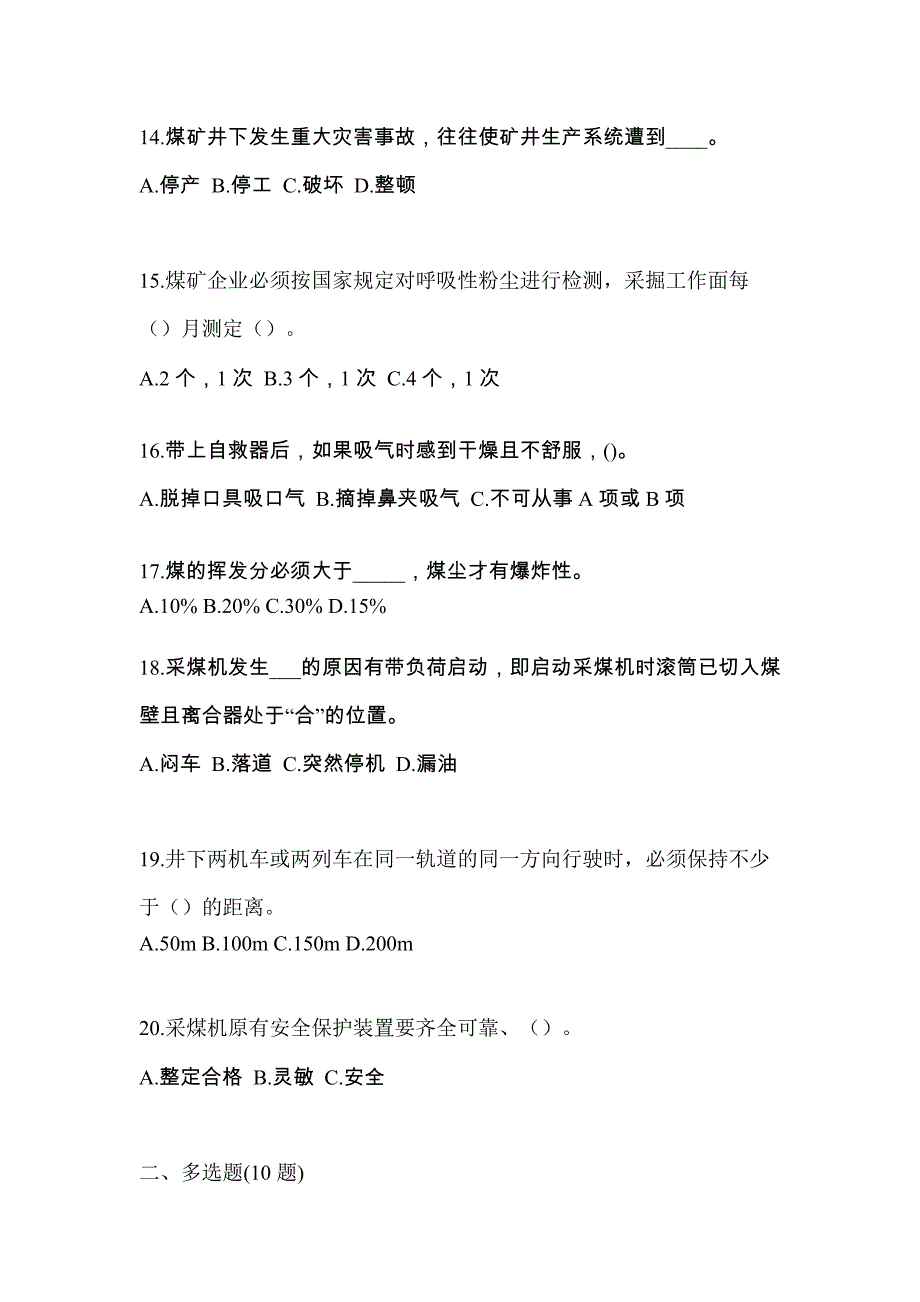 14.煤矿井下发生重大灾害事故，往往使矿井生产系统遭到____。

A.停产 B.停工 C.破坏 D.整顿

15.煤矿企业必须按国家规定对呼吸性粉尘进行检测，采掘工作面每（）月测定（）。

A.2 个，1 次 B.3 个，1 次 C.4 个，1 次

16.带上自救器后，如果吸气时感到干燥且不舒服，()。

A.脱掉口具吸口气 B.摘掉鼻夹吸气 C.不可从事 A 项或 B 项

17.煤的挥发分必须大于_____，煤尘才有爆炸性。

A.10% B.20% C.30% D.15%

18.采煤机发生___的原因有带负荷启动，即启动采煤机时滚筒已切入煤壁且离合器处于“合”的位置。

A.闷车 B.落道 C.突然停机 D.漏油

19.井下两机车或两列车在同一轨道的同一方向行驶时，必须保持不少于（）的距离。

A.50m B.100m C.150m D.200m

20.采煤机原有安全保护装置要齐全可靠、（）。

A.整定合格 B.灵敏 C.安全

二、多选题(10 题)